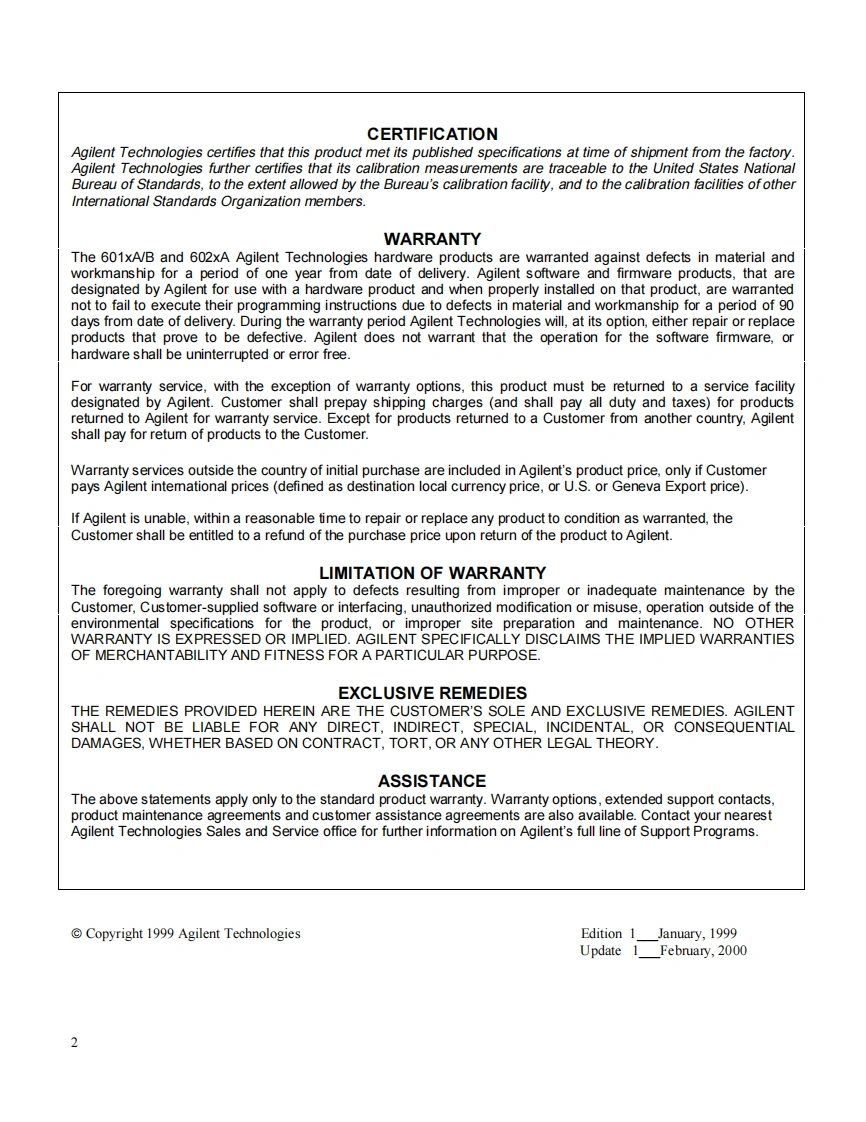 CERTIFICATION
Agilent Technologies certifies that this product met its published specifications at time of shipment from the factory. Agilent Technologies further certifies that its calibration measurements are traceable to the United States National Bureau of Standards, to the extent allowed by the Bureau's calibration facility, and to the calibration facilities of other International Standards Organization members.

WARRANTY
The 601xA/B and 602xA Agilent Technologies hardware products are warranted against defects in material and workmanship for a period of one year from date of delivery. Agilent software and firmware products, that are designated by Agilent for use with a hardware product and when properly installed on that product, are warranted not to fail to execute their programming instructions due to defects in material and workmanship for a period of 90 days from date of delivery. During the warranty period Agilent Technologies will, at its option, either repair or replace products that prove to be defective. Agilent does not warrant that the operation for the software firmware, or hardware shall be uninterrupted or error free.

For warranty service, with the exception of warranty options, this product must be returned to a service facility designated by Agilent. Customer shall prepay shipping charges (and shall pay all duty and taxes) for products returned to Agilent for warranty service. Except for products returned to a Customer from another country, Agilent shall pay for return of products to the Customer.

Warranty services outside the country of initial purchase are included in Agilent's product price, only if Customer pays Agilent international prices (defined as destination local currency price, or U.S. or Geneva Export price).

If Agilent is unable, within a reasonable time to repair or replace any product to condition as warranted, the Customer shall be entitled to a refund of the purchase price upon return of the product to Agilent.

LIMITATION OF WARRANTY
The foregoing warranty shall not apply to defects resulting from improper or inadequate maintenance by the Customer, Customer-supplied software or interfacing, unauthorized modification or misuse, operation outside of the environmental specifications for the product, or improper site preparation and maintenance. NO OTHER WARRANTY IS EXPRESSED OR IMPLIED. AGILENT SPECIFICALLY DISCLAIMS THE IMPLIED WARRANTIES OF MERCHANTABILITY AND FITNESS FOR A PARTICULAR PURPOSE.

EXCLUSIVE REMEDIES
THE REMEDIES PROVIDED HEREIN ARE THE CUSTOMER'S SOLE AND EXCLUSIVE REMEDIES. AGILENT SHALL NOT BE LIABLE FOR ANY DIRECT, INDIRECT, SPECIAL, INCIDENTAL, OR CONSEQUENTIAL DAMAGES, WHETHER BASED ON CONTRACT, TORT, OR ANY OTHER LEGAL THEORY.

ASSISTANCE
The above statements apply only to the standard product warranty. Warranty options, extended support contacts, product maintenance agreements and customer assistance agreements are also available. Contact your nearest Agilent Technologies Sales and Service office for further information on Agilent's full line of Support Programs.

© Copyright 1999 Agilent Technologies

Edition 1___January, 1999
Update 1___February, 2000

2